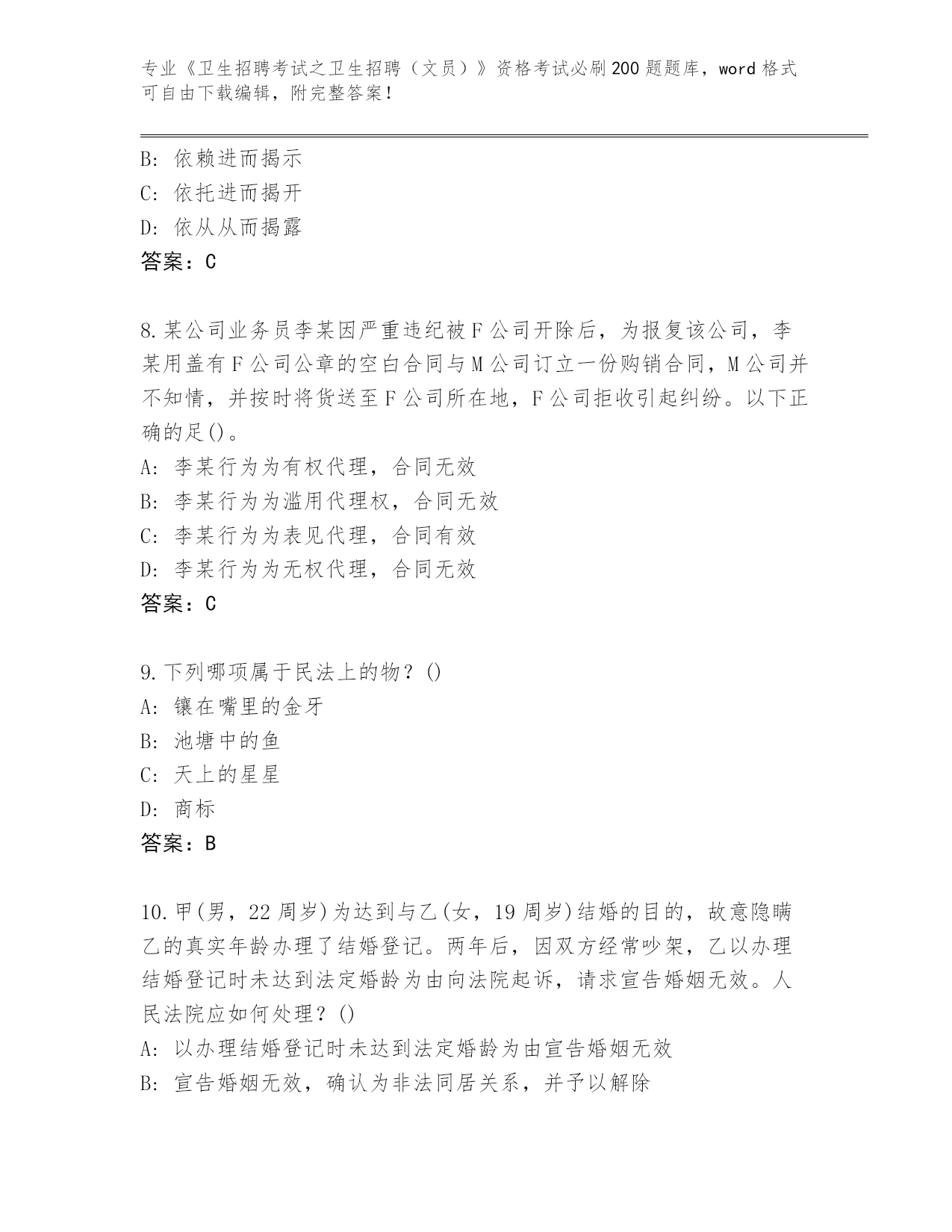 专业《卫生招聘考试之卫生招聘（文员）》资格考试必刷200题题库，word格式可自由下载编辑，附完整答案！

B: 依赖进而揭示
C: 依托进而揭开
D: 依从从而揭露
答案：C

8.某公司业务员李某因严重违纪被F公司开除后，为报复该公司，李某用盖有F公司公章的空白合同与M公司订立一份购销合同，M公司并不知情，并按时将货送至F公司所在地，F公司拒收引起纠纷。以下正确的足()。
A: 李某行为为有权代理，合同无效
B: 李某行为为滥用代理权，合同无效
C: 李某行为为表见代理，合同有效
D: 李某行为为无权代理，合同无效
答案：C

9.下列哪项属于民法上的物？()
A: 镶在嘴里的金牙
B: 池塘中的鱼
C: 天上的星星
D: 商标
答案：B

10.甲(男，22周岁)为达到与乙(女，19周岁)结婚的目的，故意隐瞒乙的真实年龄办理了结婚登记。两年后，因双方经常吵架，乙以办理结婚登记时未达到法定婚龄为由向法院起诉，请求宣告婚姻无效。人民法院应如何处理？()
A: 以办理结婚登记时未达到法定婚龄为由宣告婚姻无效
B: 宣告婚姻无效，确认为非法同居关系，并予以解除